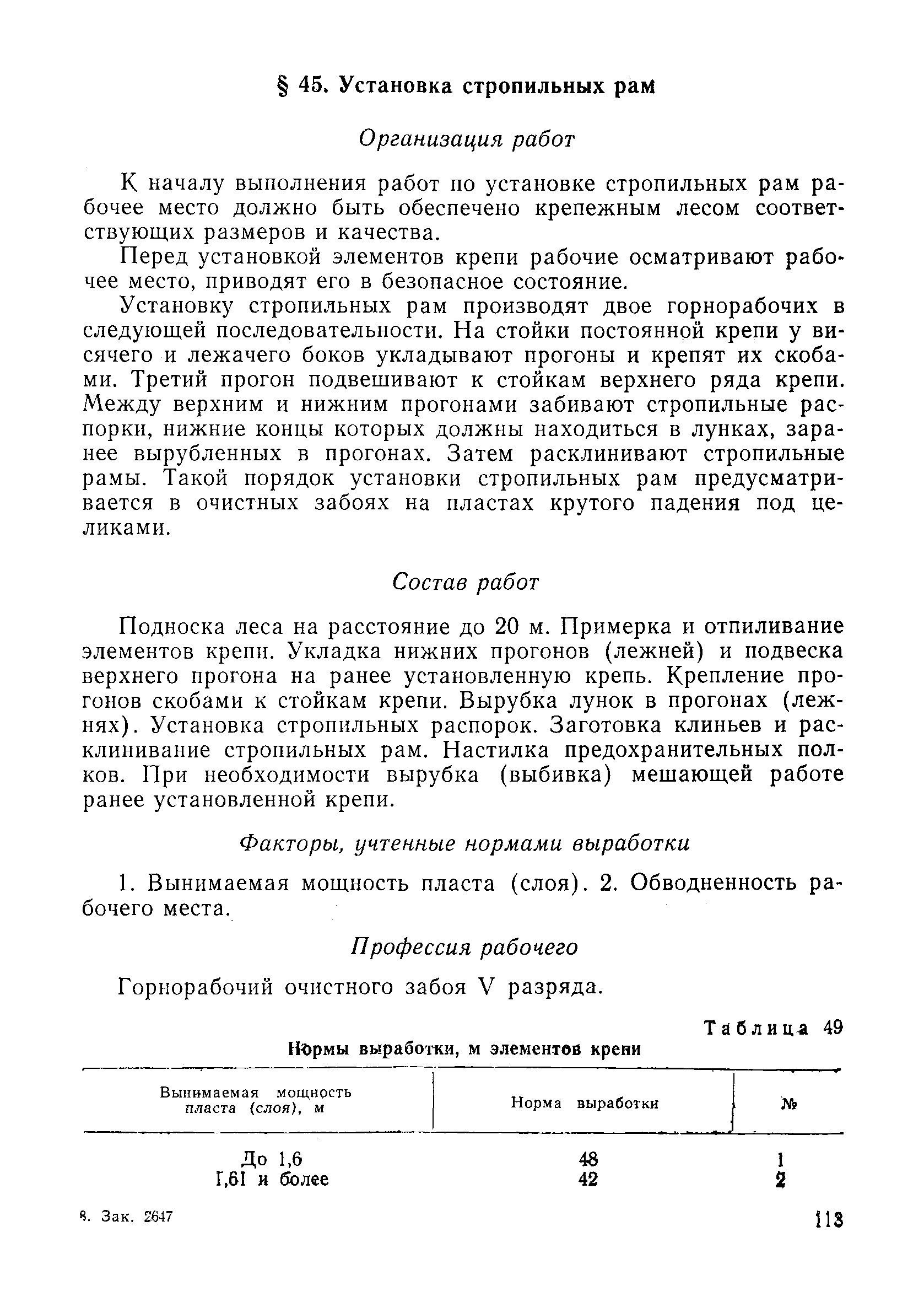 § 45. Установка стропильных рам

Организация работ

К началу выполнения работ по установке стропильных рам рабочее место должно быть обеспечено крепежным лесом соответствующих размеров и качества.

Перед установкой элементов крепи рабочие осматривают рабочее место, приводят его в безопасное состояние.

Установку стропильных рам производят двое горнорабочих в следующей последовательности. На стойки постоянной крепи у висячего и лежачего боков укладывают прогоны и крепят их скобами. Третий прогон подвешивают к стойкам верхнего ряда крепи. Между верхним и нижним прогонами забивают стропильные распорки, нижние концы которых должны находиться в лунках, заранее вырубленных в прогонах. Затем расклинивают стропильные рамы. Такой порядок установки стропильных рам предусматривается в очистных забоях на пластах крутого падения под целиками.

Состав работ

Подноска леса на расстояние до 20 м. Примерка и отпиливание элементов крепи. Укладка нижних прогонов (лежней) и подвеска верхнего прогона на ранее установленную крепь. Крепление прогонов скобами к стойкам крепи. Вырубка лунок в прогонах (лежнях). Установка стропильных распорок. Заготовка клиньев и расклинивание стропильных рам. Настилка предохранительных полков. При необходимости вырубка (выбивка) мешающей работе ранее установленной крепи.

Факторы, учтенные нормами выработки

1. Вынимаемая мощность пласта (слоя). 2. Обводненность рабочего места.

Профессия рабочего

Горнорабочий очистного забоя V разряда.

Таблица 49

Нормы выработки, м элементов крепи

| Вынимаемая мощность пласта (слоя), м | Норма выработки | № |
|---|---|---|
| До 1,6 | 48 | 1 |
| 1,61 и более | 42 | 2 |

8. Зак. 2647

113